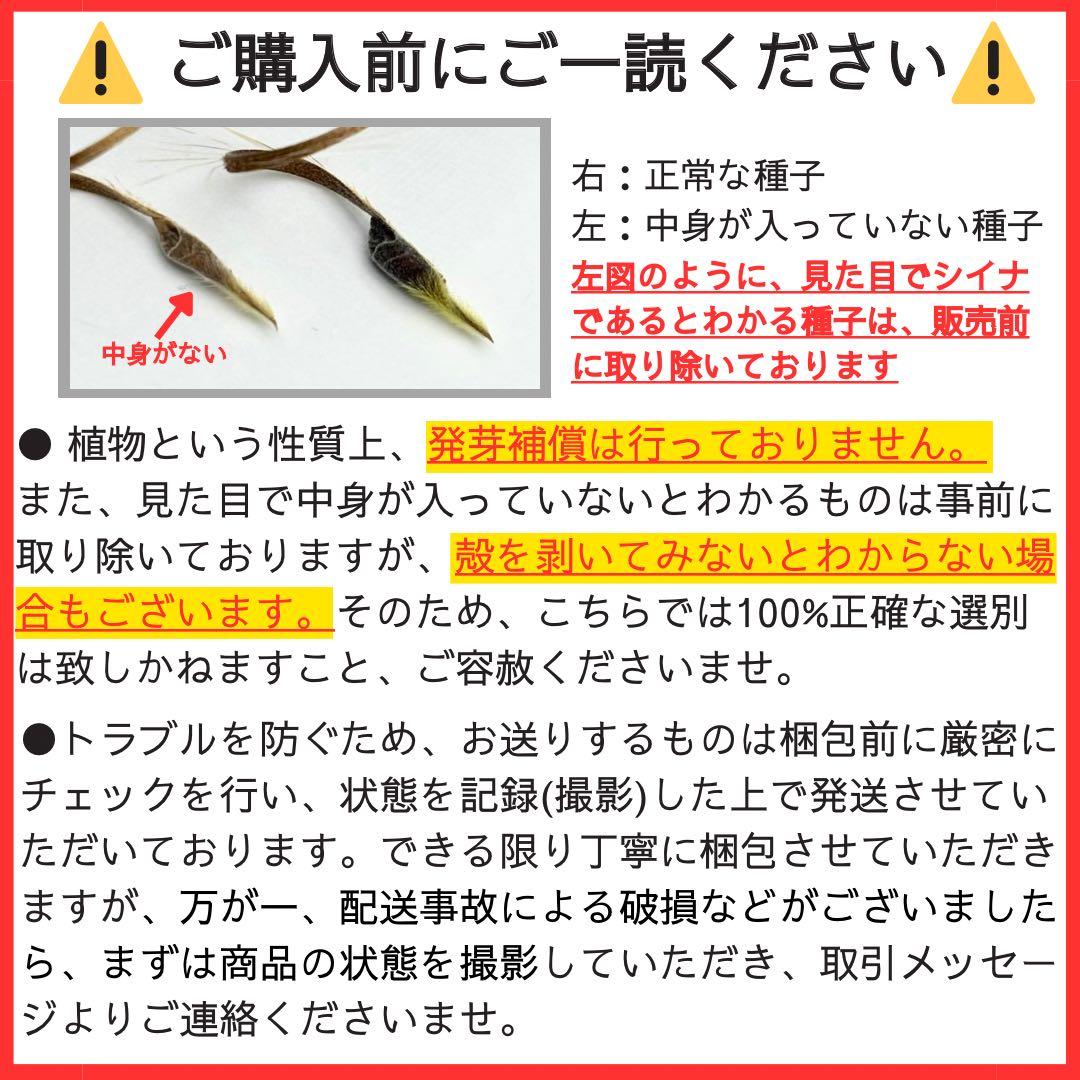 ご購入前にご一読ください

中身がない

右：正常な種子
左：中身が入っていない種子
左図のように、見た目でシイナであるとわかる種子は、販売前に取り除いております

● 植物という性質上、発芽補償は行っておりません。また、見た目で中身が入っていないとわかるものは事前に取り除いておりますが、殻を剥いてみないとわからない場合もございます。そのため、こちらでは100%正確な選別は致しかねますこと、ご容赦くださいませ。

●トラブルを防ぐため、お送りするものは梱包前に厳密にチェックを行い、状態を記録(撮影)した上で発送させていただいております。できる限り丁寧に梱包させていただきますが、万が一、配送事故による破損などがございましたら、まずは商品の状態を撮影していただき、取引メッセージよりご連絡くださいませ。